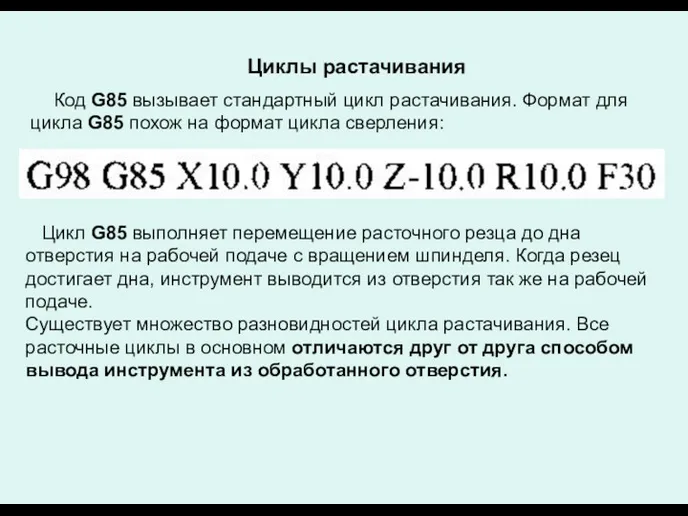 Циклы растачивания

Код G85 вызывает стандартный цикл растачивания. Формат для цикла G85 похож на формат цикла сверления:

G98 G85 X10.0 Y10.0 Z-10.0 R10.0 F30

Цикл G85 выполняет перемещение расточного резца до дна отверстия на рабочей подаче с вращением шпинделя. Когда резец достигает дна, инструмент выводится из отверстия так же на рабочей подаче.
Существует множество разновидностей цикла растачивания. Все расточные циклы в основном отличаются друг от друга способом вывода инструмента из обработанного отверстия.